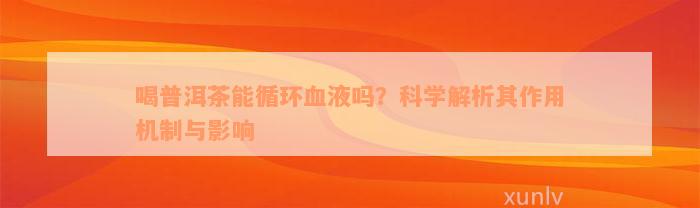 喝普洱茶能循环血液吗？科学解析其作用机制与影响

xunlv